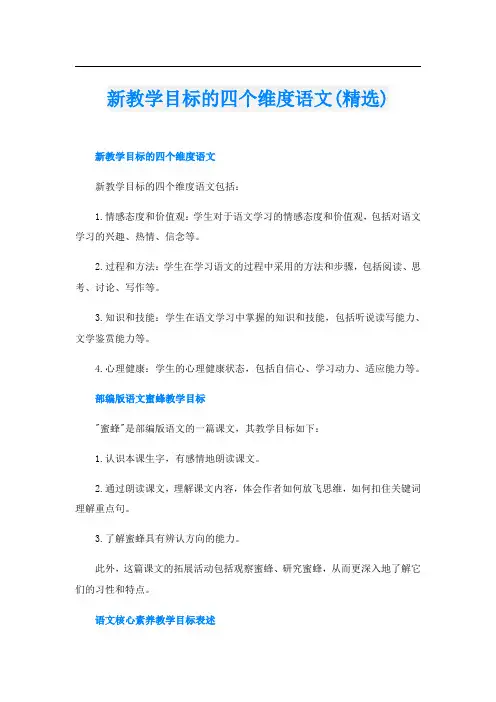 新教学目标的四个维度语文(精选)

新教学目标的四个维度语文

新教学目标的四个维度语文包括：

1. 情感态度和价值观：学生对于语文学习的情感态度和价值观，包括对语文学习的兴趣、热情、信念等。

2. 过程和方法：学生在学习语文的过程中采用的方法和步骤，包括阅读、思考、讨论、写作等。

3. 知识和技能：学生在语文学习中掌握的知识和技能，包括听说读写能力、文学鉴赏能力等。

4. 心理健康：学生的心理健康状态，包括自信心、学习动力、适应能力等。

部编版语文蜜蜂教学目标

"蜜蜂"是部编版语文的一篇课文，其教学目标如下：

1. 认识本课生字，有感情地朗读课文。

2. 通过朗读课文，理解课文内容，体会作者如何放飞思维，如何扣住关键词理解重点句。

3. 了解蜜蜂具有辨认方向的能力。

此外，这篇课文的拓展活动包括观察蜜蜂、研究蜜蜂，从而更深入地了解它们的习性和特点。

语文核心素养教学目标表述